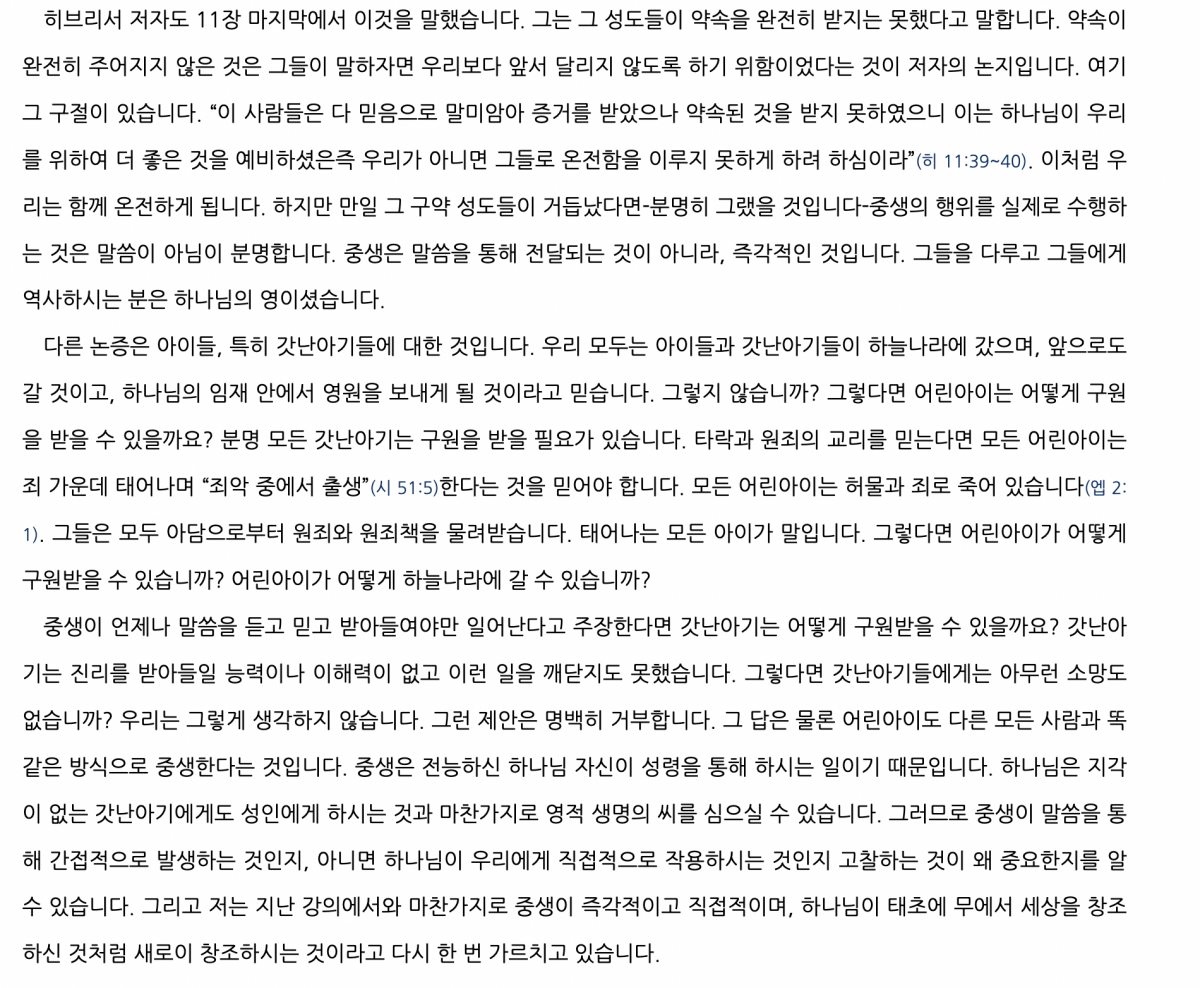 히브리서 저자도 11장 마지막에서 이것을 말했습니다. 그는 그 성도들이 약속을 완전히 받지는 못했다고 말합니다. 약속이 완전히 주어지지 않은 것은 그들이 말하자면 우리보다 앞서 달리지 않도록 하기 위함이었다는 것이 저자의 논지입니다. 여기 그 구절이 있습니다. "이 사람들은 다 믿음으로 말미암아 증거를 받았으나 약속된 것을 받지 못하였으니 이는 하나님이 우리를 위하여 더 좋은 것을 예비하셨은즉 우리가 아니면 그들로 온전함을 이루지 못하게 하려 하심이라"(히 11:39~40). 이처럼 우리는 함께 온전하게 됩니다. 하지만 만일 그 구약 성도들이 거듭났다면-분명히 그랬을 것입니다-중생의 행위를 실제로 수행하는 것은 말씀이 아님이 분명합니다. 중생은 말씀을 통해 전달되는 것이 아니라, 즉각적인 것입니다. 그들을 다루고 그들에게 역사하시는 분은 하나님의 영이셨습니다.

다른 논증은 아이들, 특히 갓난아기들에 대한 것입니다. 우리 모두는 아이들과 갓난아기들이 하늘나라에 갔으며, 앞으로도 갈 것이고, 하나님의 임재 안에서 영원을 보내게 될 것이라고 믿습니다. 그렇지 않습니까? 그렇다면 어린아이는 어떻게 구원을 받을 수 있을까요? 분명 모든 갓난아기는 구원을 받을 필요가 있습니다. 타락과 원죄의 교리를 믿는다면 모든 어린아이는 죄 가운데 태어나며 "죄악 중에서 출생"(시 51:5)한다는 것을 믿어야 합니다. 모든 어린아이는 허물과 죄로 죽어 있습니다(엡 2:1). 그들은 모두 아담으로부터 원죄와 원죄책을 물려받습니다. 태어나는 모든 아이가 말입니다. 그렇다면 어린아이가 어떻게 구원받을 수 있습니까? 어린아이가 어떻게 하늘나라에 갈 수 있습니까?

중생이 언제나 말씀을 듣고 믿고 받아들여야만 일어난다고 주장한다면 갓난아기는 어떻게 구원받을 수 있을까요? 갓난아기는 진리를 받아들일 능력이나 이해력이 없고 이런 일을 깨닫지도 못했습니다. 그렇다면 갓난아기들에게는 아무런 소망도 없습니까? 우리는 그렇게 생각하지 않습니다. 그런 제안은 명백히 거부합니다. 그 답은 물론 어린아이도 다른 모든 사람과 똑같은 방식으로 중생한다는 것입니다. 중생은 전능하신 하나님 자신이 성령을 통해 하시는 일이기 때문입니다. 하나님은 지각이 없는 갓난아기에게도 성인에게 하시는 것과 마찬가지로 영적 생명의 씨를 심으실 수 있습니다. 그러므로 중생이 말씀을 통해 간접적으로 발생하는 것인지, 아니면 하나님이 우리에게 직접적으로 작용하시는 것인지 고찰하는 것이 왜 중요한지를 알 수 있습니다. 그리고 저는 지난 강의에서와 마찬가지로 중생이 즉각적이고 직접적이며, 하나님이 태초에 무에서 세상을 창조하신 것처럼 새로이 창조하시는 것이라고 다시 한 번 가르치고 있습니다.